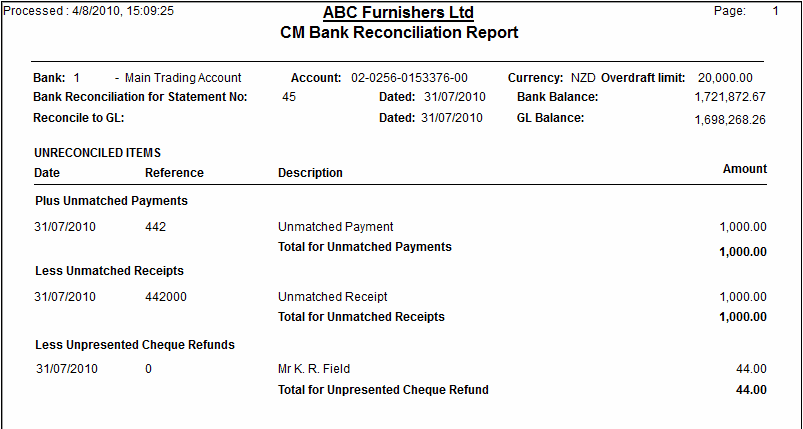 Processed : 4/8/2010, 15:09:25

ABC Furnishers Ltd

CM Bank Reconciliation Report

Page: 1

Bank: 1 - Main Trading Account Account: 02-0256-0153376-00 Currency: NZD Overdraft limit: 20,000.00

Bank Reconciliation for Statement No: 45 Dated: 31/07/2010 Bank Balance: 1,721,872.67

Reconcile to GL: Dated: 31/07/2010 GL Balance: 1,698,268.26

UNRECONCILED ITEMS

| Date | Reference | Description | Amount |
|---|---|---|---|
| Plus Unmatched Payments | | | |
| 31/07/2010 | 442 | Unmatched Payment | 1,000.00 |
| | | Total for Unmatched Payments | 1,000.00 |
| Less Unmatched Receipts | | | |
| 31/07/2010 | 442000 | Unmatched Receipt | 1,000.00 |
| | | Total for Unmatched Receipts | 1,000.00 |
| Less Unpresented Cheque Refunds | | | |
| 31/07/2010 | 0 | Mr K. R. Field | 44.00 |
| | | Total for Unpresented Cheque Refund | 44.00 |